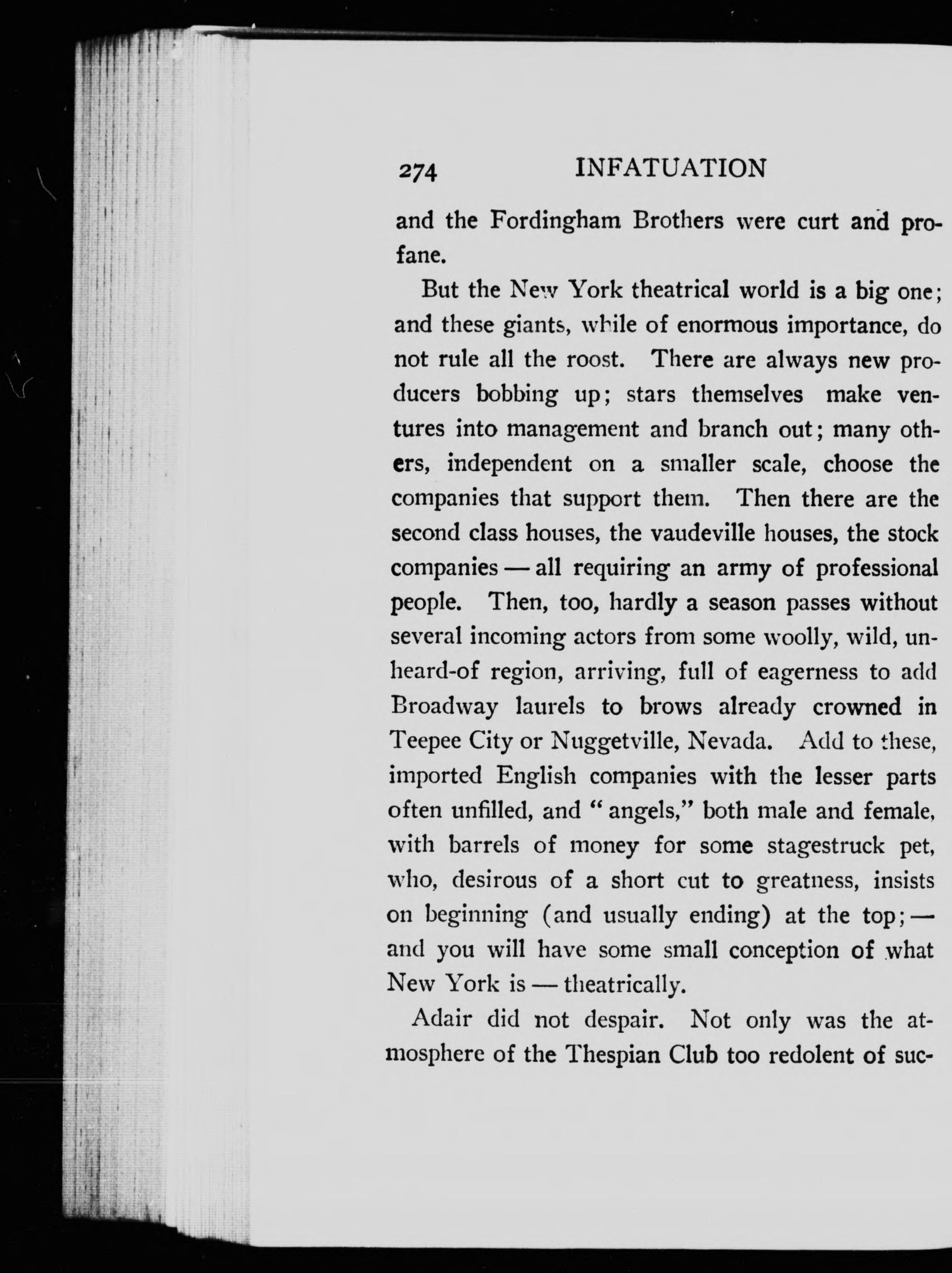 274 INFATUATION

and the Fordingham Brothers were curt and profane.

But the New York theatrical world is a big one; and these giants, while of enormous importance, do not rule all the roost. There are always new producers bobbing up; stars themselves make ventures into management and branch out; many others, independent on a smaller scale, choose the companies that support them. Then there are the second class houses, the vaudeville houses, the stock companies — all requiring an army of professional people. Then, too, hardly a season passes without several incoming actors from some woolly, wild, unheard-of region, arriving, full of eagerness to add Broadway laurels to brows already crowned in Teepee City or Nuggetville, Nevada. Add to these, imported English companies with the lesser parts often unfilled, and "angels," both male and female, with barrels of money for some stagestruck pet, who, desirous of a short cut to greatness, insists on beginning (and usually ending) at the top; — and you will have some small conception of what New York is — theatrically.

Adair did not despair. Not only was the atmosphere of the Thespian Club too redolent of suc-